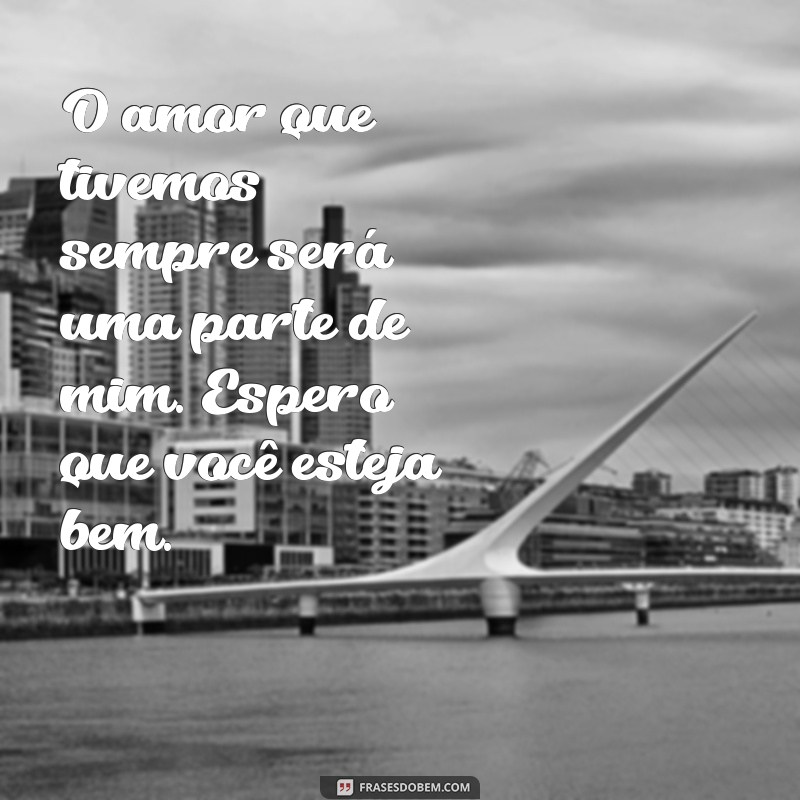 O amor que tivemos sempre será uma parte de mim. Espero que você esteja bem.

FRASESDOBEM.COM